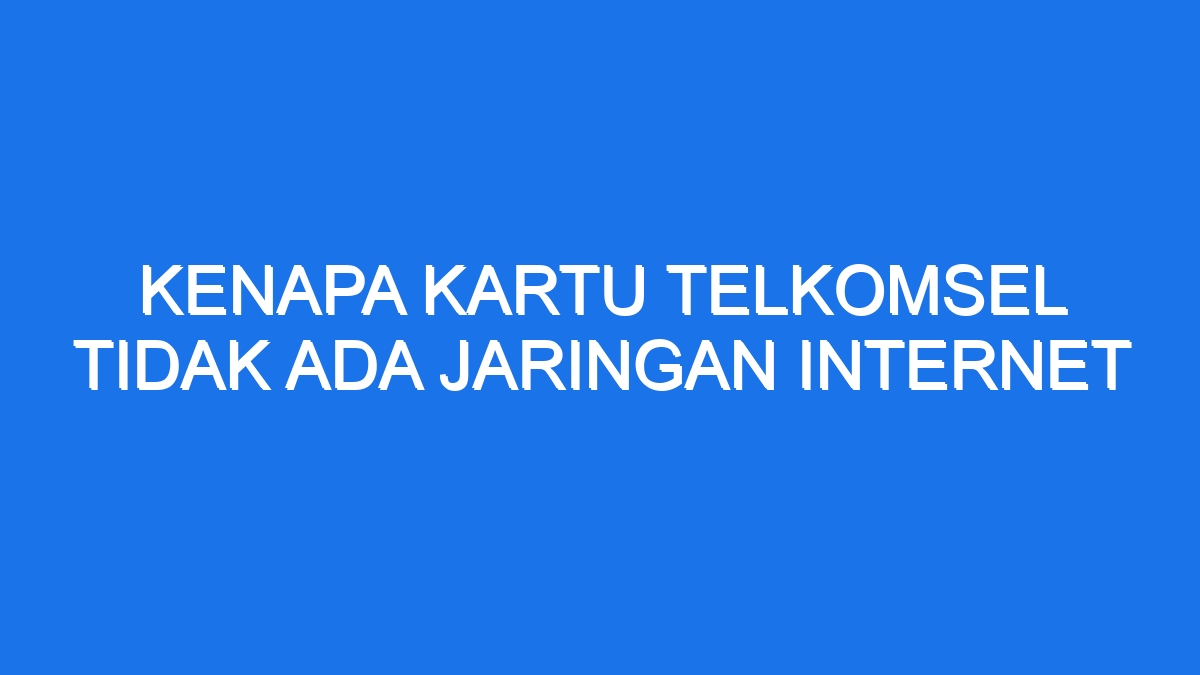 KENAPA KARTU TELKOMSEL TIDAK ADA JARINGAN INTERNET